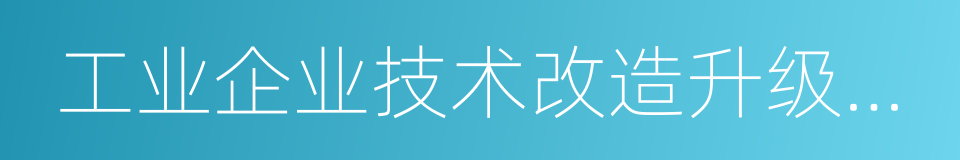 工业企业技术改造升级...